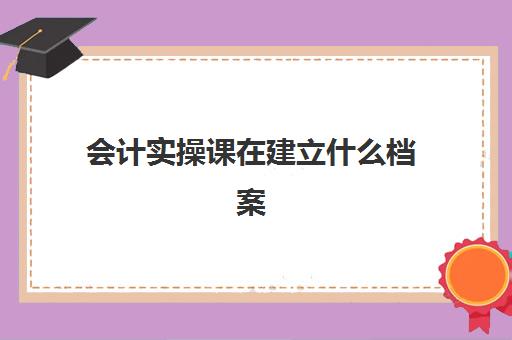 会计实操课在建立什么档案